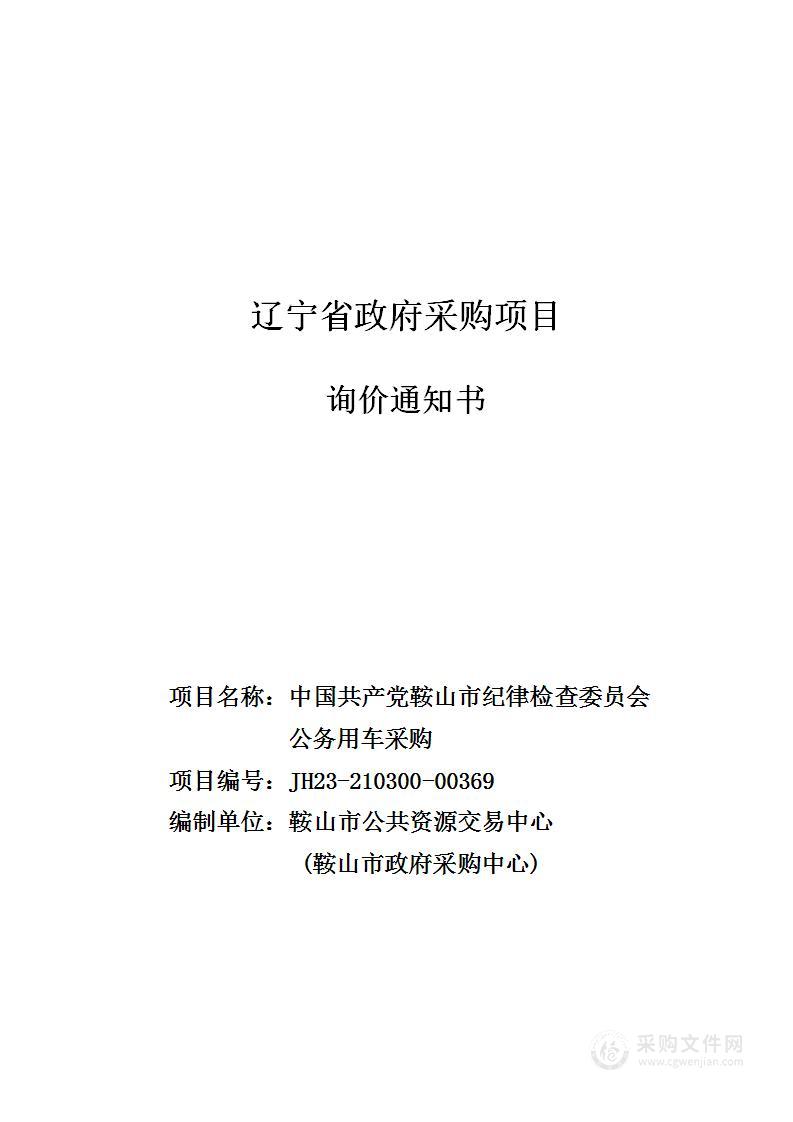 辽宁省政府采购项目

询价通知书

项目名称：中国共产党鞍山市纪律检查委员会公务用车采购

项目编号：JH23-210300-00369

编制单位：鞍山市公共资源交易中心

（鞍山市政府采购中心）

采购文件网
www.cgwenjian.com